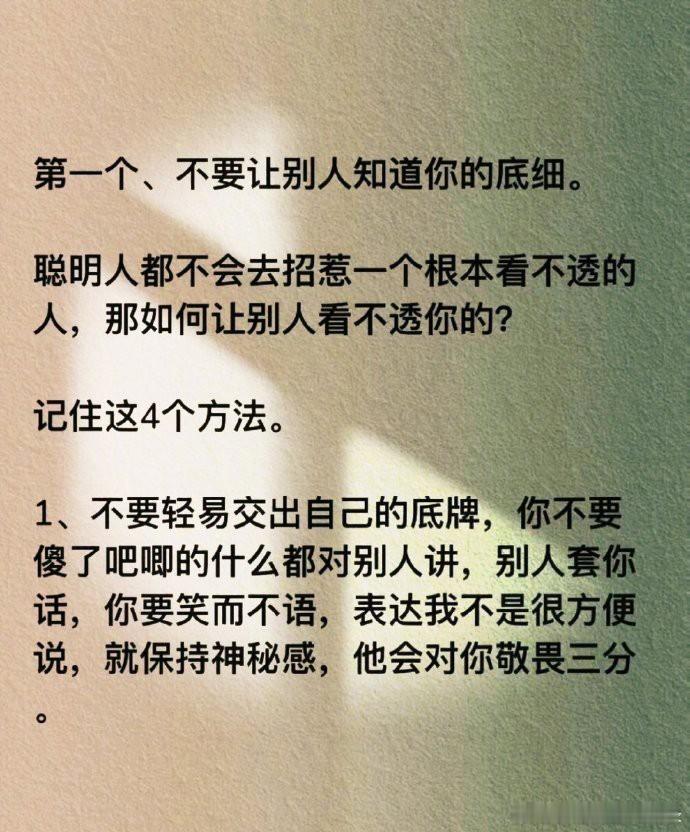 第一个、不要让别人知道你的底细。

聪明人都不会去招惹一个根本看不透的人，那如何让别人看不透你的?

记住这4个方法。

1、不要轻易交出自己的底牌，你不要傻了吧唧的什么都对别人讲，别人套你话，你要笑而不语，表达我不是很方便说，就保持神秘感，他会对你敬畏三分。